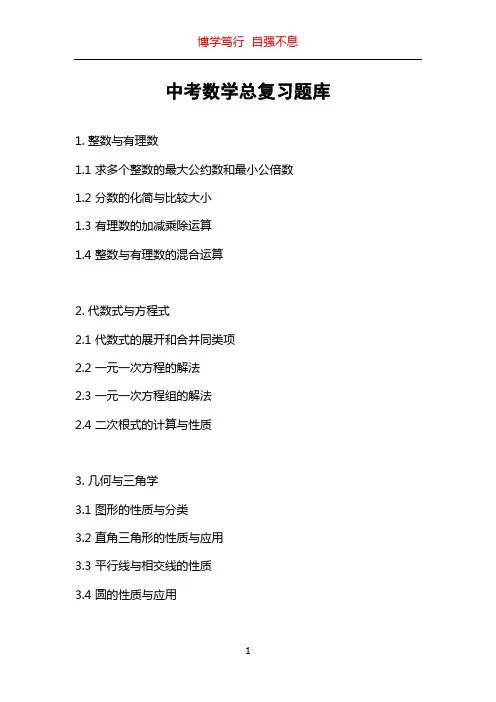 博学笃行 自强不息

中考数学总复习题库

1. 整数与有理数

1.1 求多个整数的最大公约数和最小公倍数

1.2 分数的化简与比较大小

1.3 有理数的加减乘除运算

1.4 整数与有理数的混合运算

2. 代数式与方程式

2.1 代数式的展开和合并同类项

2.2 一元一次方程的解法

2.3 一元一次方程组的解法

2.4 二次根式的计算与性质

3. 几何与三角学

3.1 图形的性质与分类

3.2 直角三角形的性质与应用

3.3 平行线与相交线的性质

3.4 圆的性质与应用

1